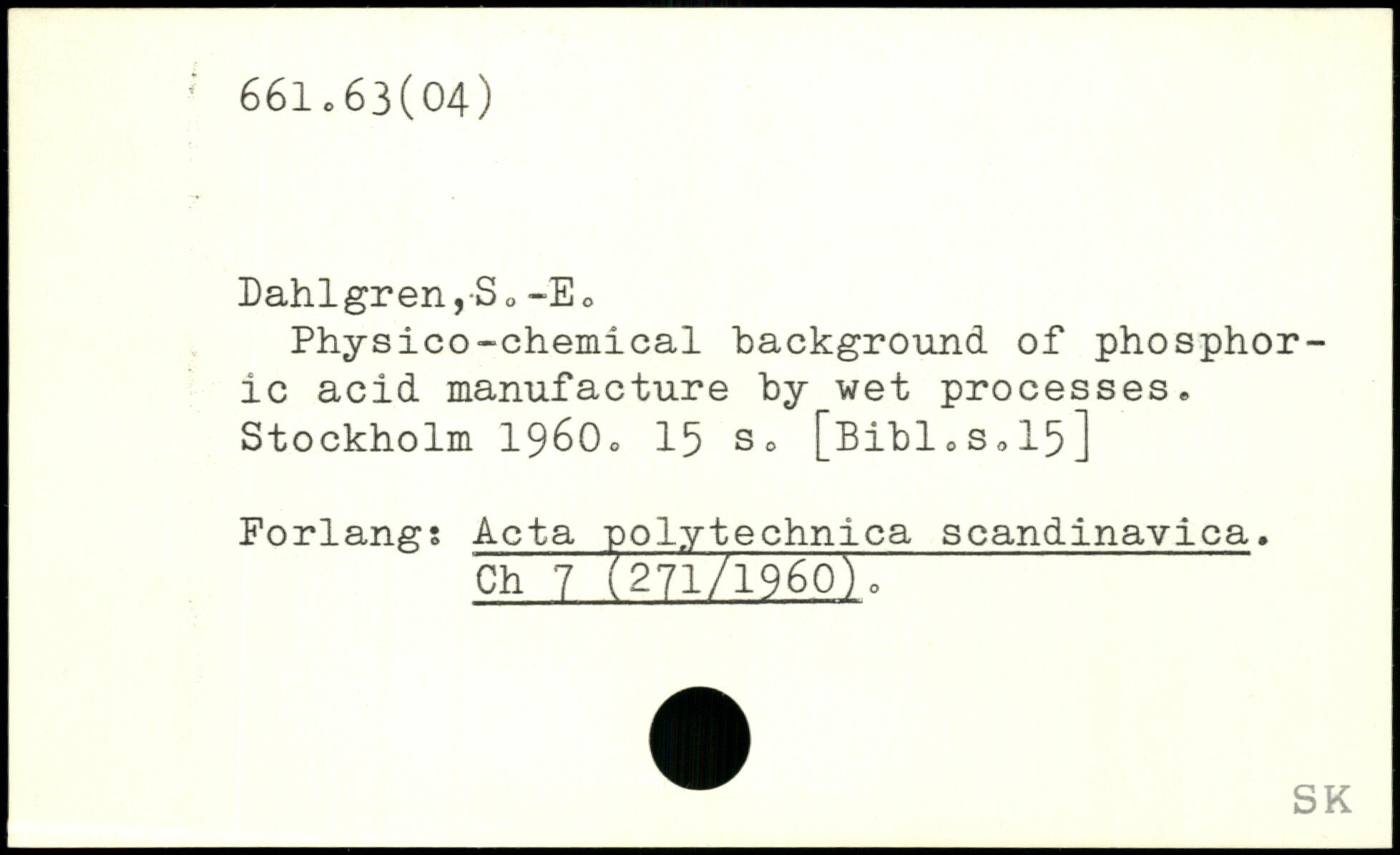 661.63(04)

Dahlgren,S.-E.

Physico-chemical background of phosphoric acid manufacture by wet processes. Stockholm 1960. 15 s. [Bibl.s.15]

Forlang: Acta polytechnica scandinavica.
Ch 7 (271/1960).

SK